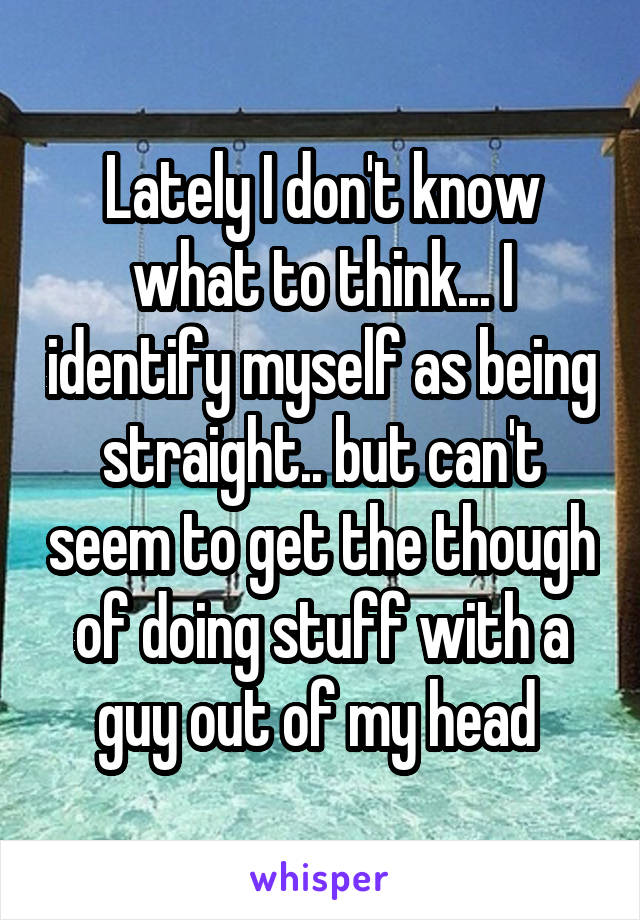 Lately I don't know what to think... I identify myself as being straight.. but can't seem to get the though of doing stuff with a guy out of my head

whisper